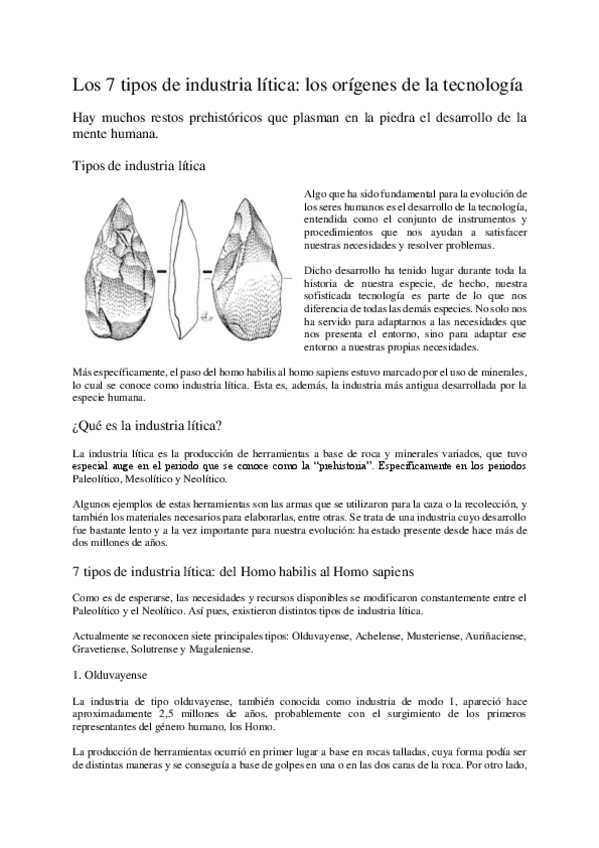 Los 7 tipos de industria lítica: los orígenes de la tecnología

Hay muchos restos prehistóricos que plasman en la piedra el desarrollo de la mente humana.

Tipos de industria lítica

Algo que ha sido fundamental para la evolución de los seres humanos es el desarrollo de la tecnología, entendida como el conjunto de instrumentos y procedimientos que nos ayudan a satisfacer nuestras necesidades y resolver problemas.

Dicho desarrollo ha tenido lugar durante toda la historia de nuestra especie, de hecho, nuestra sofisticada tecnología es parte de lo que nos diferencia de todas las demás especies. No solo nos ha servido para adaptarnos a las necesidades que nos presenta el entorno, sino para adaptar ese entorno a nuestras propias necesidades.

Más específicamente, el paso del homo habilis al homo sapiens estuvo marcado por el uso de minerales, lo cual se conoce como industria lítica. Esta es, además, la industria más antigua desarrollada por la especie humana.

¿Qué es la industria lítica?

La industria lítica es la producción de herramientas a base de roca y minerales variados, que tuvo especial auge en el periodo que se conoce como la "prehistoria". Específicamente en los periodos Paleolítico, Mesolítico y Neolítico.

Algunos ejemplos de estas herramientas son las armas que se utilizaron para la caza o la recolección, y también los materiales necesarios para elaborarlas, entre otras. Se trata de una industria cuyo desarrollo fue bastante lento y a la vez importante para nuestra evolución: ha estado presente desde hace más de dos millones de años.

7 tipos de industria lítica: del Homo habilis al Homo sapiens

Como es de esperarse, las necesidades y recursos disponibles se modificaron constantemente entre el Paleolítico y el Neolítico. Así pues, existieron distintos tipos de industria lítica.

Actualmente se reconocen siete principales tipos: Olduvayense, Achelense, Musteriense, Auriñaciense, Gravetiense, Solutrense y Magaleniense.

1. Olduvayense

La industria de tipo olduvayense, también conocida como industria de modo 1, apareció hace aproximadamente 2,5 millones de años, probablemente con el surgimiento de los primeros representantes del género humano, los Homo.

La producción de herramientas ocurrió en primer lugar a base en rocas talladas, cuya forma podía ser de distintas maneras y se conseguía a base de golpes en una o en las dos caras de la roca. Por otro lado,